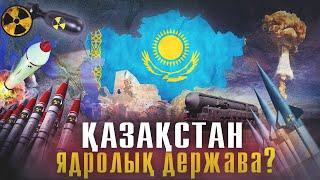 ҚАЗАҚСТАН
ЯДРОЛЫҚ ДЕРЖАВА?